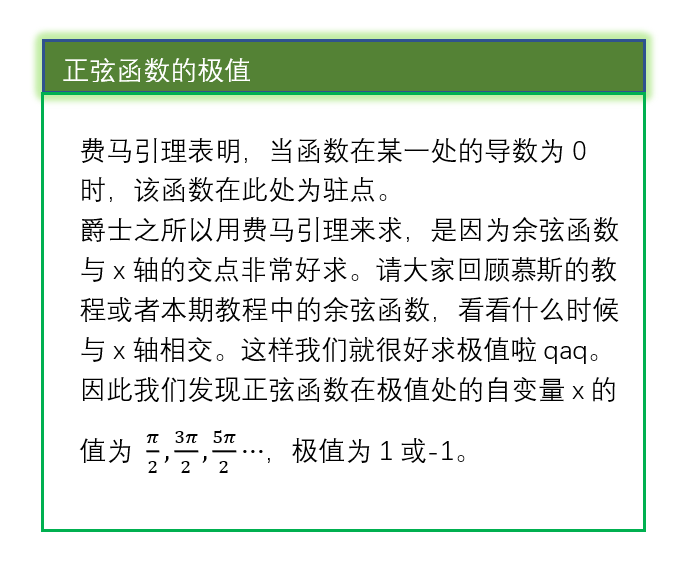 正弦函数的极值

费马引理表明，当函数在某一处的导数为 0 时，该函数在此处为驻点。
爵士之所以用费马引理来求，是因为余弦函数与 x 轴的交点非常好求。请大家回顾慕斯的教程或者本期教程中的余弦函数，看看什么时候与 x 轴相交。这样我们就很好求极值啦 qaq。
因此我们发现正弦函数在极值处的自变量 x 的值为 $\frac{\pi}{2},\frac{3\pi}{2},\frac{5\pi}{2}\cdots$，极值为 1 或-1。